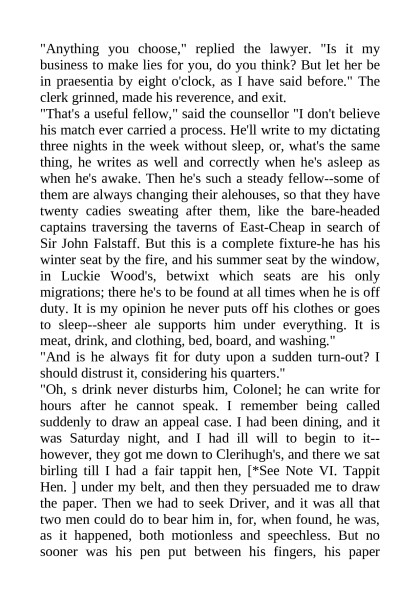 "Anything you choose," replied the lawyer. "Is it my business to make lies for you, do you think? But let her be in praesentia by eight o'clock, as I have said before." The clerk grinned, made his reverence, and exit.
"That's a useful fellow," said the counsellor "I don't believe his match ever carried a process. He'll write to my dictating three nights in the week without sleep, or, what's the same thing, he writes as well and correctly when he's asleep as when he's awake. Then he's such a steady fellow--some of them are always changing their alehouses, so that they have twenty cadies sweating after them, like the bare-headed captains traversing the taverns of East-Cheap in search of Sir John Falstaff. But this is a complete fixture-he has his winter seat by the fire, and his summer seat by the window, in Luckie Wood's, betwixt which seats are his only migrations; there he's to be found at all times when he is off duty. It is my opinion he never puts off his clothes or goes to sleep--sheer ale supports him under everything. It is meat, drink, and clothing, bed, board, and washing."
"And is he always fit for duty upon a sudden turn-out? I should distrust it, considering his quarters."
"Oh, s drink never disturbs him, Colonel; he can write for hours after he cannot speak. I remember being called suddenly to draw an appeal case. I had been dining, and it was Saturday night, and I had ill will to begin to it--however, they got me down to Clerihugh's, and there we sat birling till I had a fair tappit hen, [*See Note VI. Tappit Hen. ] under my belt, and then they persuaded me to draw the paper. Then we had to seek Driver, and it was all that two men could do to bear him in, for, when found, he was, as it happened, both motionless and speechless. But no sooner was his pen put between his fingers, his paper